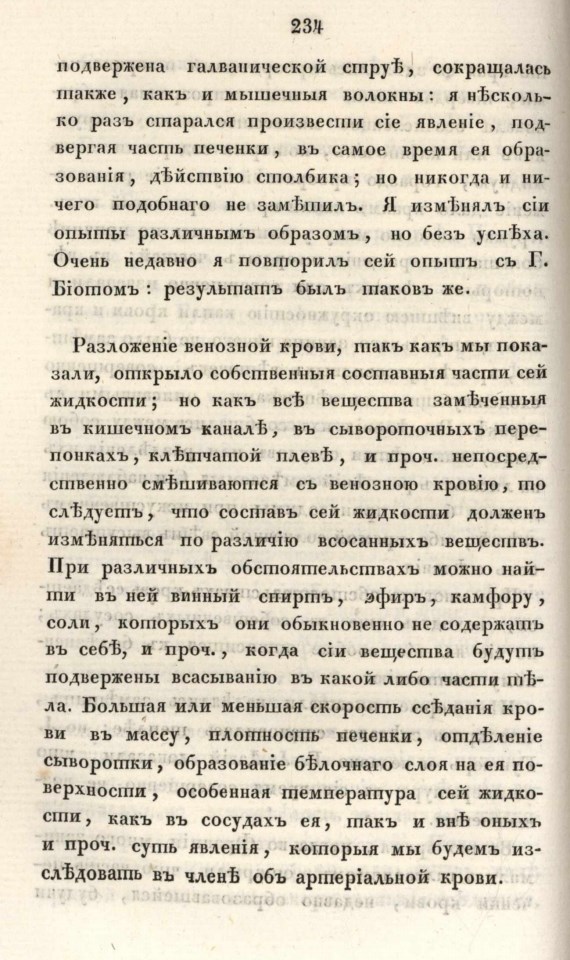 234

подвержена галванической струѣ, сокращалась также, какъ и мышечныя волокны: я нѣсколько разъ старался произвести сіе явленіе, подвергая часть печенки, въ самое время ея образованія, дѣйствію столбика; но никогда и ничего подобнаго не замѣтилъ. Я измѣнялъ сіи опыты различнымъ образомъ, но безъ успѣха. Очень недавно я повторилъ сей опытъ съ Г. Біотомъ: результатъ былъ таковъ же.

Разложеніе венозной крови, такъ какъ мы показали, открыло собственныя составныя части сей жидкости; но какъ всѣ вещества замѣченныя въ кишечномъ каналѣ, въ сывороточныхъ перепонкахъ, клѣтчатой плевѣ, и проч. непосредственно смѣшиваются съ венозною кровію, то слѣдуетъ, что составъ сей жидкости долженъ измѣняться по различію всосанныхъ веществъ. При различныхъ обстоятельствахъ можно найти въ ней винный спиртъ, эфиръ, камфору, соли, которыхъ они обыкновенно не содержатъ въ себѣ, и проч., когда сіи вещества будутъ подвержены всасыванію въ какой либо части тѣла. Большая или меньшая скорость сѣданія крови въ массу, плотность печенки, отдѣленіе сыворотки, образованіе бѣлочнаго слоя на ея поверхности, особенная температура сей жидкости, какъ въ сосудахъ ея, такъ и внѣ оныхъ и проч. суть явленія, которыя мы будемъ изслѣдовать въ членѣ объ артеріальной крови.